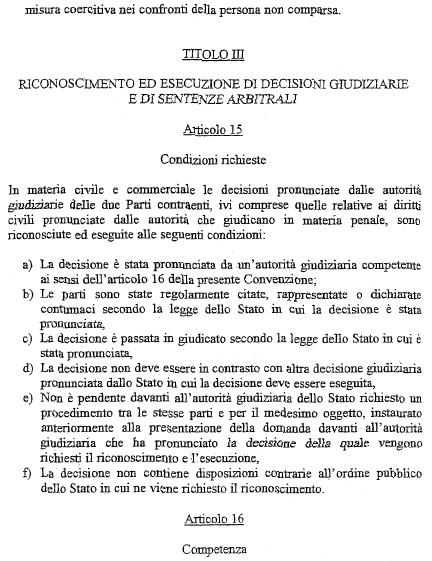 misura coercitiva nei confronti della persona non comparsa.

TITOLO III

RICONOSCIMENTO ED ESECUZIONE DI DECISIONI GIUDIZIARIE E DI SENTENZE ARBITRALI

Articolo 15

Condizioni richieste

In materia civile e commerciale le decisioni pronunciate dalle autorità giudiziarie delle due Parti contraenti, ivi comprese quelle relative ai diritti civili pronunciate dalle autorità che giudicano in materia penale, sono riconosciute ed eseguite alle seguenti condizioni:

a) La decisione è stata pronunciata da un'autorità giudiziaria competente ai sensi dell'articolo 16 della presente Convenzione;
b) Le parti sono state regolarmente citate, rappresentate o dichiarate contumaci secondo la legge dello Stato in cui la decisione è stata pronunciata,
c) La decisione è passata in giudicato secondo la legge dello Stato in cui è stata pronunciata,
d) La decisione non deve essere in contrasto con altra decisione giudiziaria pronunciata dallo Stato in cui la decisione deve essere eseguita,
e) Non è pendente davanti all'autorità giudiziaria dello Stato richiesto un procedimento tra le stesse parti e per il medesimo oggetto, instaurato anteriormente alla presentazione della domanda davanti all'autorità giudiziaria che ha pronunciato la decisione della quale vengono richiesti il riconoscimento e l'esecuzione,
f) La decisione non contiene disposizioni contrarie all'ordine pubblico dello Stato in cui ne viene richiesto il riconoscimento.

Articolo 16

Competenza